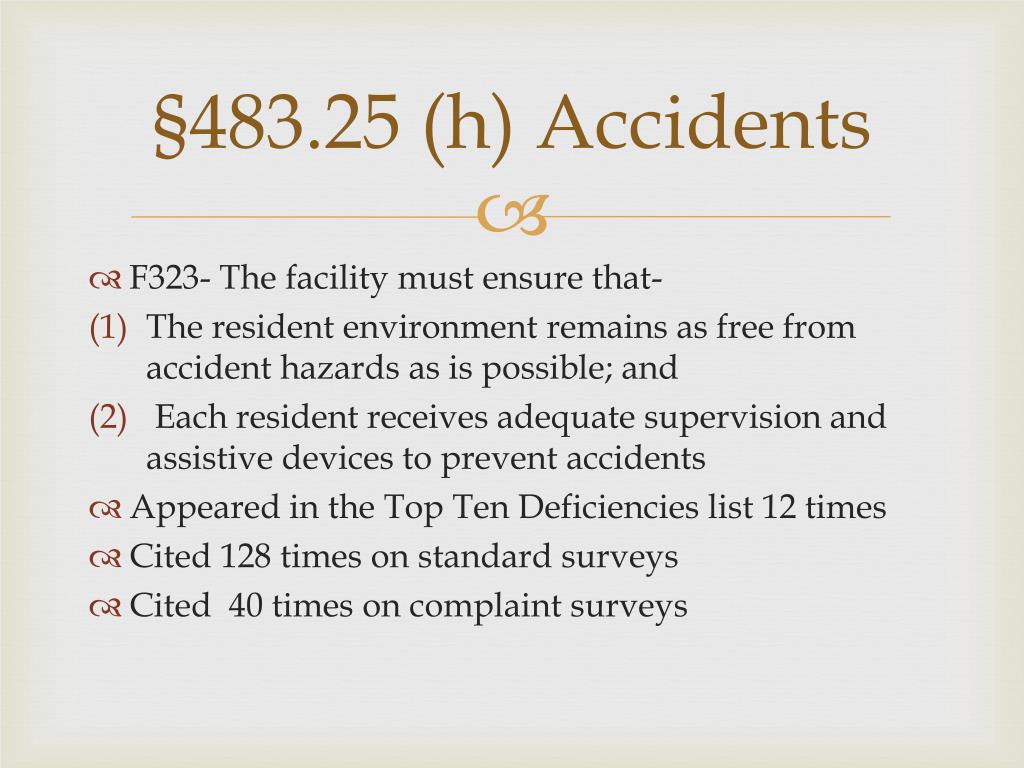 §483.25 (h) Accidents

F323- The facility must ensure that-

(1) The resident environment remains as free from accident hazards as is possible; and

(2) Each resident receives adequate supervision and assistive devices to prevent accidents

Appeared in the Top Ten Deficiencies list 12 times

Cited 128 times on standard surveys

Cited 40 times on complaint surveys